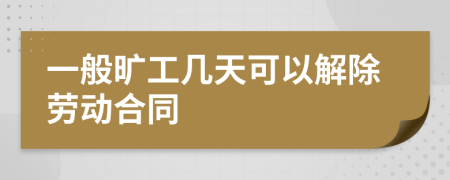 一般旷工几天可以解除劳动合同